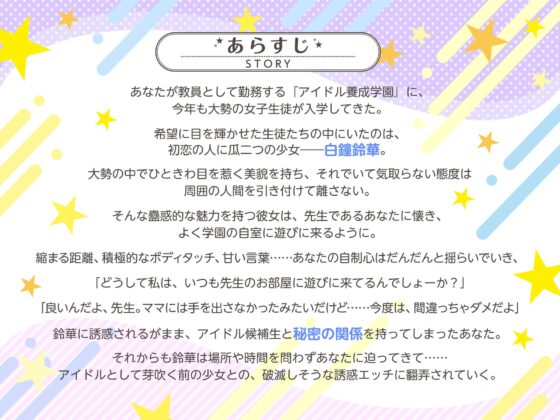 あらすじ
STORY

あなたが教員として勤務する『アイドル養成学園』に、今年も大勢の女子生徒が入学してきた。

希望に目を輝かせた生徒たちの中にいたのは、初恋の人に瓜二つの少女――白鐘鈴華。

大勢の中でひときわ目を惹く美貌を持ち、それでいて気取らない態度は周囲の人間を引き付けて離さない。

そんな蠱惑的な魅力を持つ彼女は、先生であるあなたに懐き、よく学園の自室に遊びに来るように。

縮まる距離、積極的なボディタッチ、甘い言葉……あなたの自制心はだんだんと揺らいでいき、

「どうして私は、いつも先生のお部屋に遊びに来てるんでしょーか？」

「良いんだよ、先生。ママには手を出さなかったみたいだけど……今度は、間違っちゃダメだよ」

鈴華に誘惑されるがまま、アイドル候補生と秘密の関係を持ってしまったあなた。

それからも鈴華は場所や時間を問わずあなたに迫ってきて……アイドルとして芽吹く前の少女との、破滅しそうな誘惑エッチに翻弄されていく。